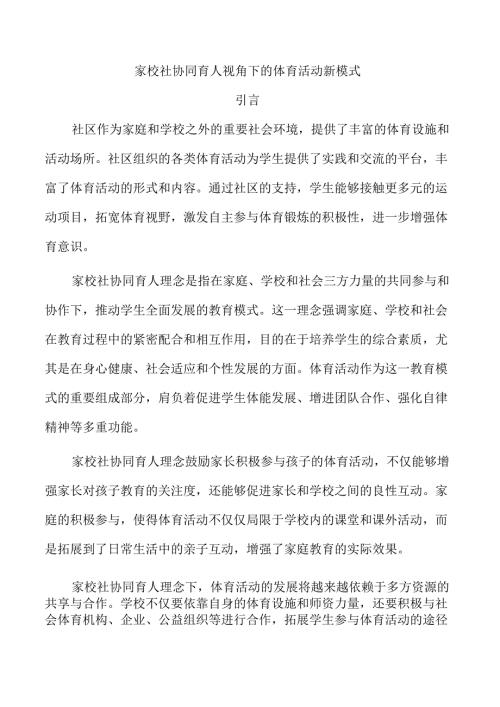 家校社协同育人视角下的体育活动新模式

引言

社区作为家庭和学校之外的重要社会环境，提供了丰富的体育设施和活动场所。社区组织的各类体育活动为学生提供了实践和交流的平台，丰富了体育活动的形式和内容。通过社区的支持，学生能够接触更多元的运动项目，拓宽体育视野，激发自主参与体育锻炼的积极性，进一步增强体育意识。

家校社协同育人理念是指在家庭、学校和社会三方力量的共同参与和协作下，推动学生全面发展的教育模式。这一理念强调家庭、学校和社会在教育过程中的紧密配合和相互作用，目的在于培养学生的综合素质，尤其是在身心健康、社会适应和个性发展的方面。体育活动作为这一教育模式的重要组成部分，肩负着促进学生体能发展、增进团队合作、强化自律精神等多重功能。

家校社协同育人理念鼓励家长积极参与孩子的体育活动，不仅能够增强家长对孩子教育的关注度，还能够促进家长和学校之间的良性互动。家庭的积极参与，使得体育活动不仅仅局限于学校内的课堂和课外活动，而是拓展到了日常生活中的亲子互动，增强了家庭教育的实际效果。

家校社协同育人理念下，体育活动的发展将越来越依赖于多方资源的共享与合作。学校不仅要依靠自身的体育设施和师资力量，还要积极与社会体育机构、企业、公益组织等进行合作，拓展学生参与体育活动的途径